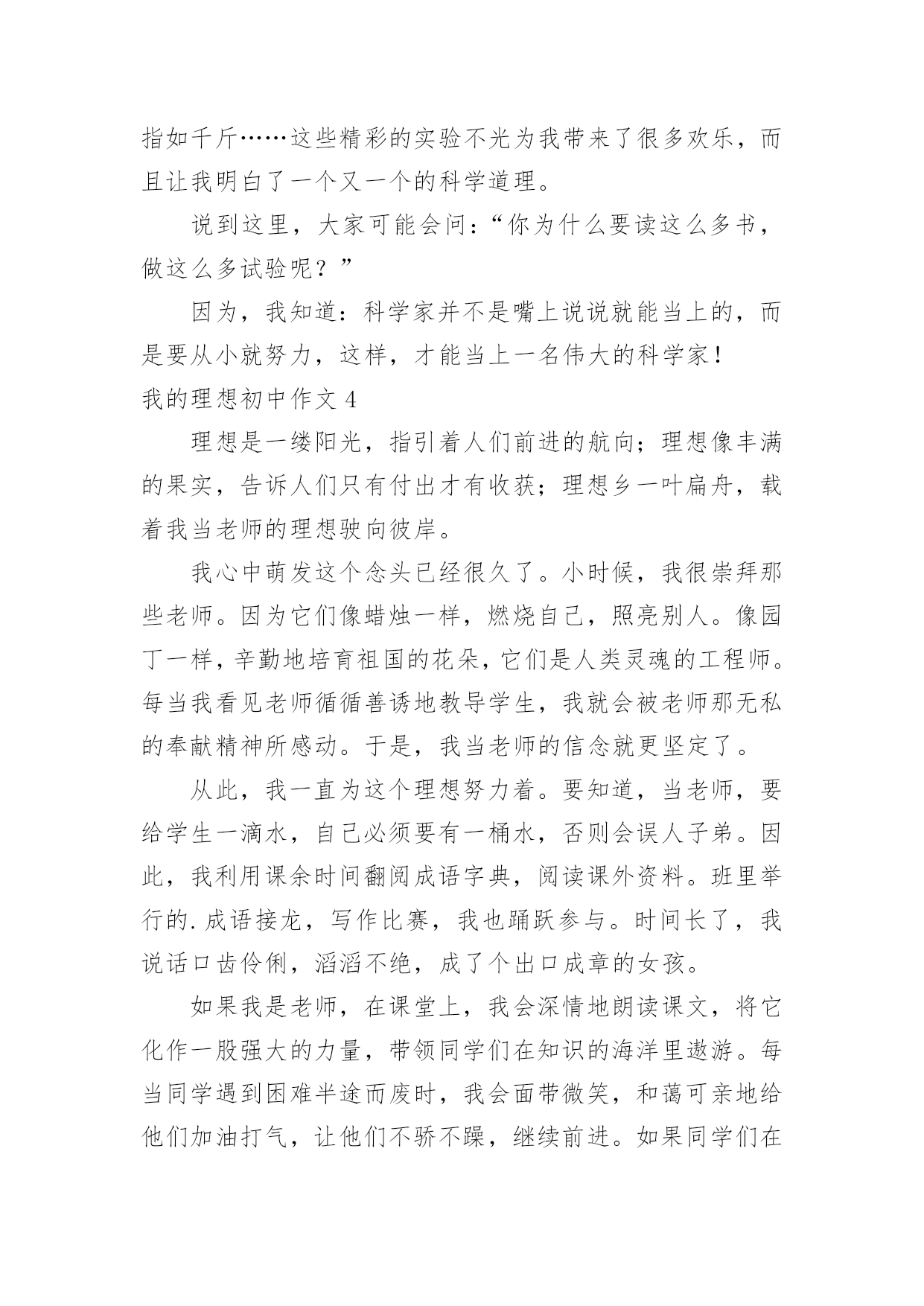 指如千斤……这些精彩的实验不光为我带来了很多欢乐，而且让我明白了一个又一个的科学道理。

说到这里，大家可能会问：“你为什么要读这么多书，做这么多试验呢？”

因为，我知道：科学家并不是嘴上说说就能当上的，而是要从小就努力，这样，才能当上一名伟大的科学家！

我的理想初中作文 4

理想是一缕阳光，指引着人们前进的航向；理想像丰满的果实，告诉人们只有付出才有收获；理想乡一叶扁舟，载着我当老师的理想驶向彼岸。

我心中萌发这个念头已经很久了。小时候，我很崇拜那些老师。因为它们像蜡烛一样，燃烧自己，照亮别人。像园丁一样，辛勤地培育祖国的花朵，它们是人类灵魂的工程师。每当我看见老师循循善诱地教导学生，我就会被老师那无私的奉献精神所感动。于是，我当老师的信念就更坚定了。

从此，我一直为这个理想努力着。要知道，当老师，要给学生一滴水，自己必须要有一桶水，否则会误人子弟。因此，我利用课余时间翻阅成语字典，阅读课外资料。班里举行的.成语接龙，写作比赛，我也踊跃参与。时间长了，我说话口齿伶俐，滔滔不绝，成了个出口成章的女孩。

如果我是老师，在课堂上，我会深情地朗读课文，将它化作一股强大的力量，带领同学们在知识的海洋里遨游。每当同学遇到困难半途而废时，我会面带微笑，和蔼可亲地给他们加油打气，让他们不骄不躁，继续前进。如果同学们在